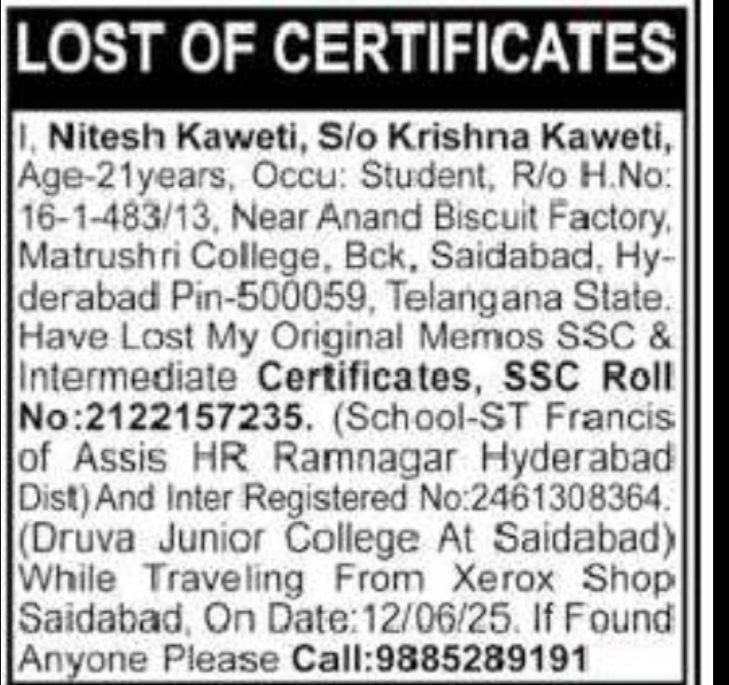 LOST OF CERTIFICATES

I, Nitesh Kaweti, S/o Krishna Kaweti, Age-21years, Occu: Student, R/o H.No: 16-1-483/13, Near Anand Biscuit Factory, Matrushri College, Bck, Saidabad, Hyderabad Pin-500059, Telangana State. Have Lost My Original Memos SSC & Intermediate Certificates, SSC Roll No:2122157235. (School-ST Francis of Assis HR Ramnagar Hyderabad Dist) And Inter Registered No:2461308364. (Druva Junior College At Saidabad) While Traveling From Xerox Shop Saidabad, On Date:12/06/25. If Found Anyone Please Call:9885289191